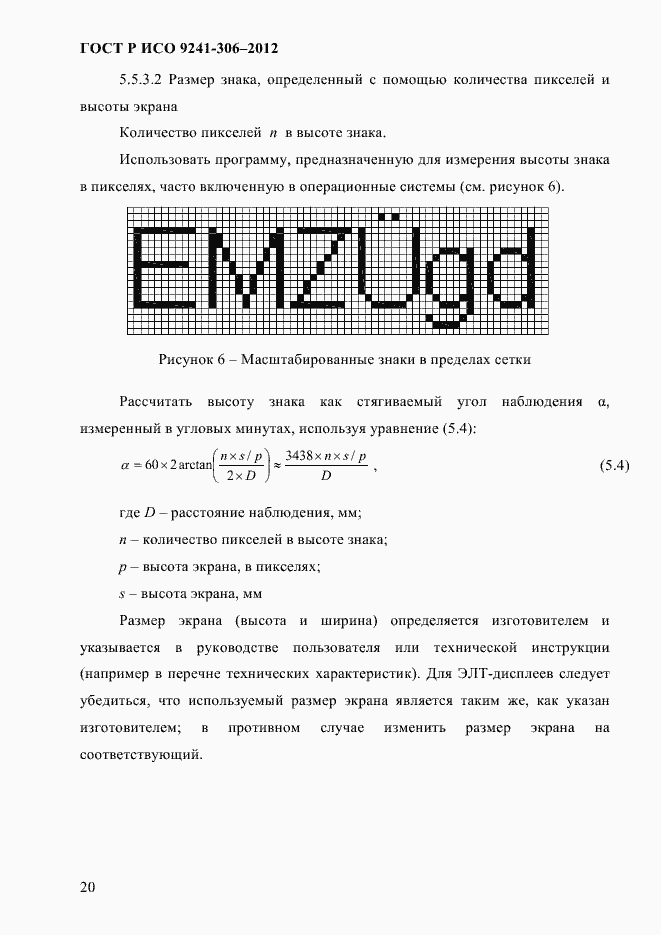 ГОСТ Р ИСО 9241-306–2012

5.5.3.2 Размер знака, определенный с помощью количества пикселей и высоты экрана

Количество пикселей $n$ в высоте знака.

Использовать программу, предназначенную для измерения высоты знака в пикселях, часто включенную в операционные системы (см. рисунок 6).

EMZÜgd

Рисунок 6 – Масштабированные знаки в пределах сетки

Рассчитать высоту знака как стягиваемый угол наблюдения α, измеренный в угловых минутах, используя уравнение (5.4):

$\alpha = 60 \times 2 \arctan\left(\frac{n \times s / p}{2 \times D}\right) \approx \frac{3438 \times n \times s / p}{D}$ , (5.4)

где $D$ – расстояние наблюдения, мм;

$n$ – количество пикселей в высоте знака;

$p$ – высота экрана, в пикселях;

$s$ – высота экрана, мм

Размер экрана (высота и ширина) определяется изготовителем и указывается в руководстве пользователя или технической инструкции (например в перечне технических характеристик). Для ЭЛТ-дисплеев следует убедиться, что используемый размер экрана является таким же, как указан изготовителем; в противном случае изменить размер экрана на соответствующий.

20